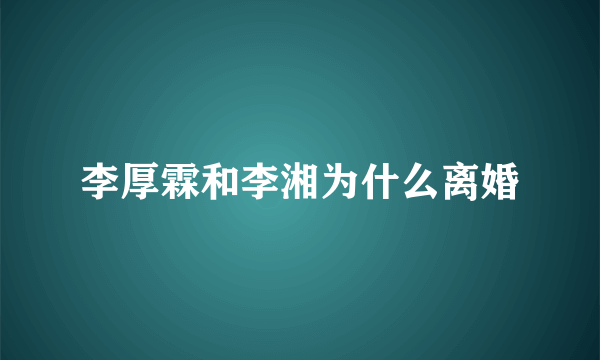 李厚霖和李湘为什么离婚